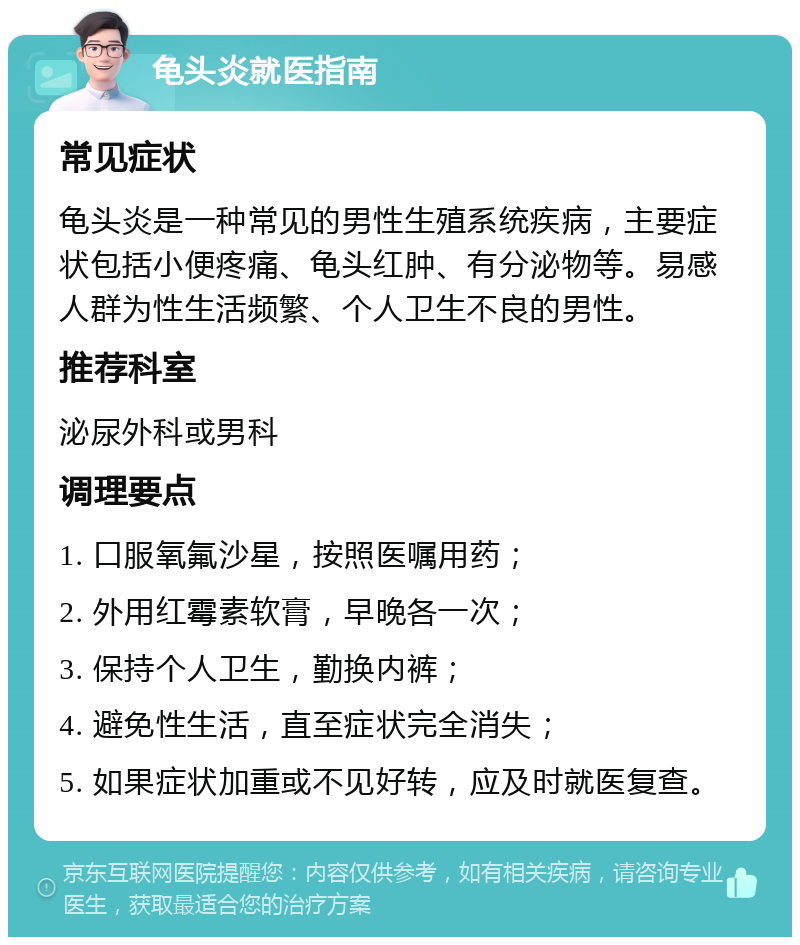 龟头炎就医指南

常见症状

龟头炎是一种常见的男性生殖系统疾病，主要症状包括小便疼痛、龟头红肿、有分泌物等。易感人群为性生活频繁、个人卫生不良的男性。

推荐科室

泌尿外科或男科

调理要点

1. 口服氧氟沙星，按照医嘱用药；

2. 外用红霉素软膏，早晚各一次；

3. 保持个人卫生，勤换内裤；

4. 避免性生活，直至症状完全消失；

5. 如果症状加重或不见好转，应及时就医复查。

京东互联网医院提醒您：内容仅供参考，如有相关疾病，请咨询专业医生，获取最适合您的治疗方案